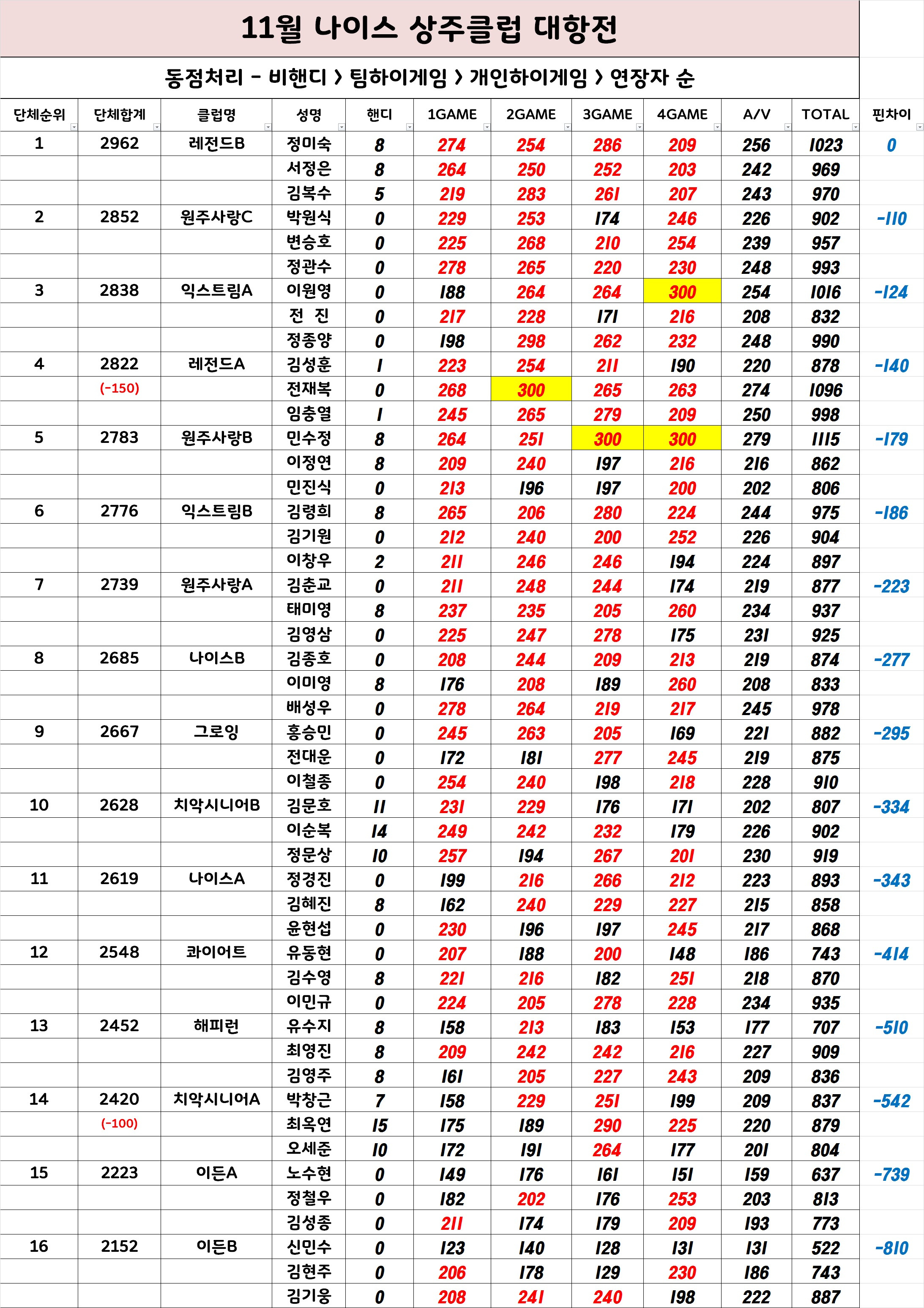 11월 나이스 상주클럽 대항전

동점처리 - 비핸디 > 팀하이게임 > 개인하이게임 > 연장자 순

| 단체순위 | 단체합계 | 클럽명 | 성명 | 핸디 | 1GAME | 2GAME | 3GAME | 4GAME | A/V | TOTAL | 핀차이 |
|---|---|---|---|---|---|---|---|---|---|---|---|
| 1 | 2962 | 레전드B | 정미숙 | 8 | 274 | 254 | 286 | 209 | 256 | 1023 | 0 |
| | | | 서정은 | 8 | 264 | 250 | 252 | 203 | 242 | 969 | |
| | | | 김복수 | 5 | 219 | 283 | 261 | 207 | 243 | 970 | |
| 2 | 2852 | 원주사랑C | 박원식 | 0 | 229 | 253 | 174 | 246 | 226 | 902 | -110 |
| | | | 변승호 | 0 | 225 | 268 | 210 | 254 | 239 | 957 | |
| | | | 정관수 | 0 | 278 | 265 | 220 | 230 | 248 | 993 | |
| 3 | 2838 | 익스트림A | 이원영 | 0 | 188 | 264 | 264 | 300 | 254 | 1016 | -124 |
| | | | 전 진 | 0 | 217 | 228 | 171 | 216 | 208 | 832 | |
| | | | 정종양 | 0 | 198 | 298 | 262 | 232 | 248 | 990 | |
| 4 | 2822 | 레전드A | 김성훈 | 1 | 223 | 254 | 211 | 190 | 220 | 878 | -140 |
| | (-150) | | 전재복 | 0 | 268 | 300 | 265 | 263 | 274 | 1096 | |
| | | | 임충열 | 1 | 245 | 265 | 279 | 209 | 250 | 998 | |
| 5 | 2783 | 원주사랑B | 민수정 | 8 | 264 | 251 | 300 | 300 | 279 | 1115 | -179 |
| | | | 이정연 | 8 | 209 | 240 | 197 | 216 | 216 | 862 | |
| | | | 민진식 | 0 | 213 | 196 | 197 | 200 | 202 | 806 | |
| 6 | 2776 | 익스트림B | 김령희 | 8 | 265 | 206 | 280 | 224 | 244 | 975 | -186 |
| | | | 김기원 | 0 | 212 | 240 | 200 | 252 | 226 | 904 | |
| | | | 이창우 | 2 | 211 | 246 | 246 | 194 | 224 | 897 | |
| 7 | 2739 | 원주사랑A | 김춘교 | 0 | 211 | 248 | 244 | 174 | 219 | 877 | -223 |
| | | | 태미영 | 8 | 237 | 235 | 205 | 260 | 234 | 937 | |
| | | | 김영삼 | 0 | 225 | 247 | 278 | 175 | 231 | 925 | |
| 8 | 2685 | 나이스B | 김종호 | 0 | 208 | 244 | 209 | 213 | 219 | 874 | -277 |
| | | | 이미영 | 8 | 176 | 208 | 189 | 260 | 208 | 833 | |
| | | | 배성우 | 0 | 278 | 264 | 219 | 217 | 245 | 978 | |
| 9 | 2667 | 그로잉 | 홍승민 | 0 | 245 | 263 | 205 | 169 | 221 | 882 | -295 |
| | | | 전대운 | 0 | 172 | 181 | 277 | 245 | 219 | 875 | |
| | | | 이철종 | 0 | 254 | 240 | 198 | 218 | 228 | 910 | |
| 10 | 2628 | 치악시니어B | 김문호 | 11 | 231 | 229 | 176 | 171 | 202 | 807 | -334 |
| | | | 이순복 | 14 | 249 | 242 | 232 | 179 | 226 | 902 | |
| | | | 정문상 | 10 | 257 | 194 | 267 | 201 | 230 | 919 | |
| 11 | 2619 | 나이스A | 정경진 | 0 | 199 | 216 | 266 | 212 | 223 | 893 | -343 |
| | | | 김혜진 | 8 | 162 | 240 | 229 | 227 | 215 | 858 | |
| | | | 윤현섭 | 0 | 230 | 196 | 197 | 245 | 217 | 868 | |
| 12 | 2548 | 콰이어트 | 유동현 | 0 | 207 | 188 | 200 | 148 | 186 | 743 | -414 |
| | | | 김수영 | 8 | 221 | 216 | 182 | 251 | 218 | 870 | |
| | | | 이민규 | 0 | 224 | 205 | 278 | 228 | 234 | 935 | |
| 13 | 2452 | 해피런 | 유수지 | 8 | 158 | 213 | 183 | 153 | 177 | 707 | -510 |
| | | | 최영진 | 8 | 209 | 242 | 242 | 216 | 227 | 909 | |
| | | | 김영주 | 8 | 161 | 205 | 227 | 243 | 209 | 836 | |
| 14 | 2420 | 치악시니어A | 박창근 | 7 | 158 | 229 | 251 | 199 | 209 | 837 | -542 |
| | (-100) | | 최옥연 | 15 | 175 | 189 | 290 | 225 | 220 | 879 | |
| | | | 오세준 | 10 | 172 | 191 | 264 | 177 | 201 | 804 | |
| 15 | 2223 | 이든A | 노수현 | 0 | 149 | 176 | 161 | 151 | 159 | 637 | -739 |
| | | | 정철우 | 0 | 182 | 202 | 176 | 253 | 203 | 813 | |
| | | | 김성종 | 0 | 211 | 174 | 179 | 209 | 193 | 773 | |
| 16 | 2152 | 이든B | 신민수 | 0 | 123 | 140 | 128 | 131 | 131 | 522 | -810 |
| | | | 김현주 | 0 | 206 | 178 | 129 | 230 | 186 | 743 | |
| | | | 김기웅 | 0 | 208 | 241 | 240 | 198 | 222 | 887 | |